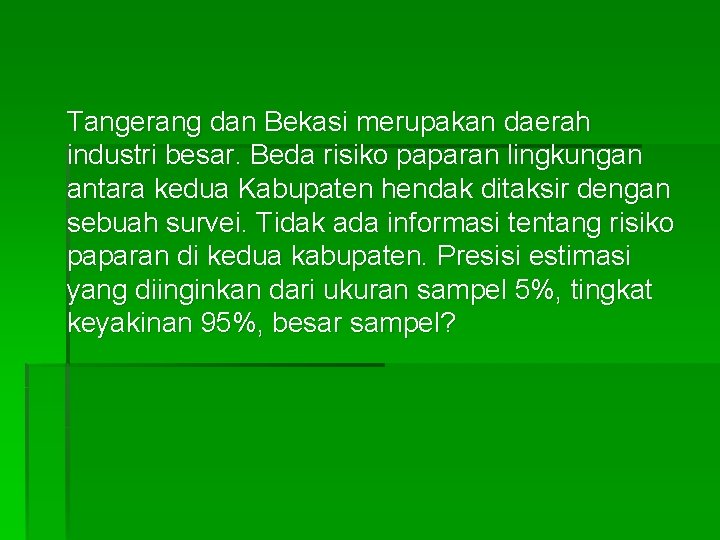 Tangerang dan Bekasi merupakan daerah industri besar. Beda risiko paparan lingkungan antara kedua Kabupaten hendak ditaksir dengan sebuah survei. Tidak ada informasi tentang risiko paparan di kedua kabupaten. Presisi estimasi yang diinginkan dari ukuran sampel 5%, tingkat keyakinan 95%, besar sampel?